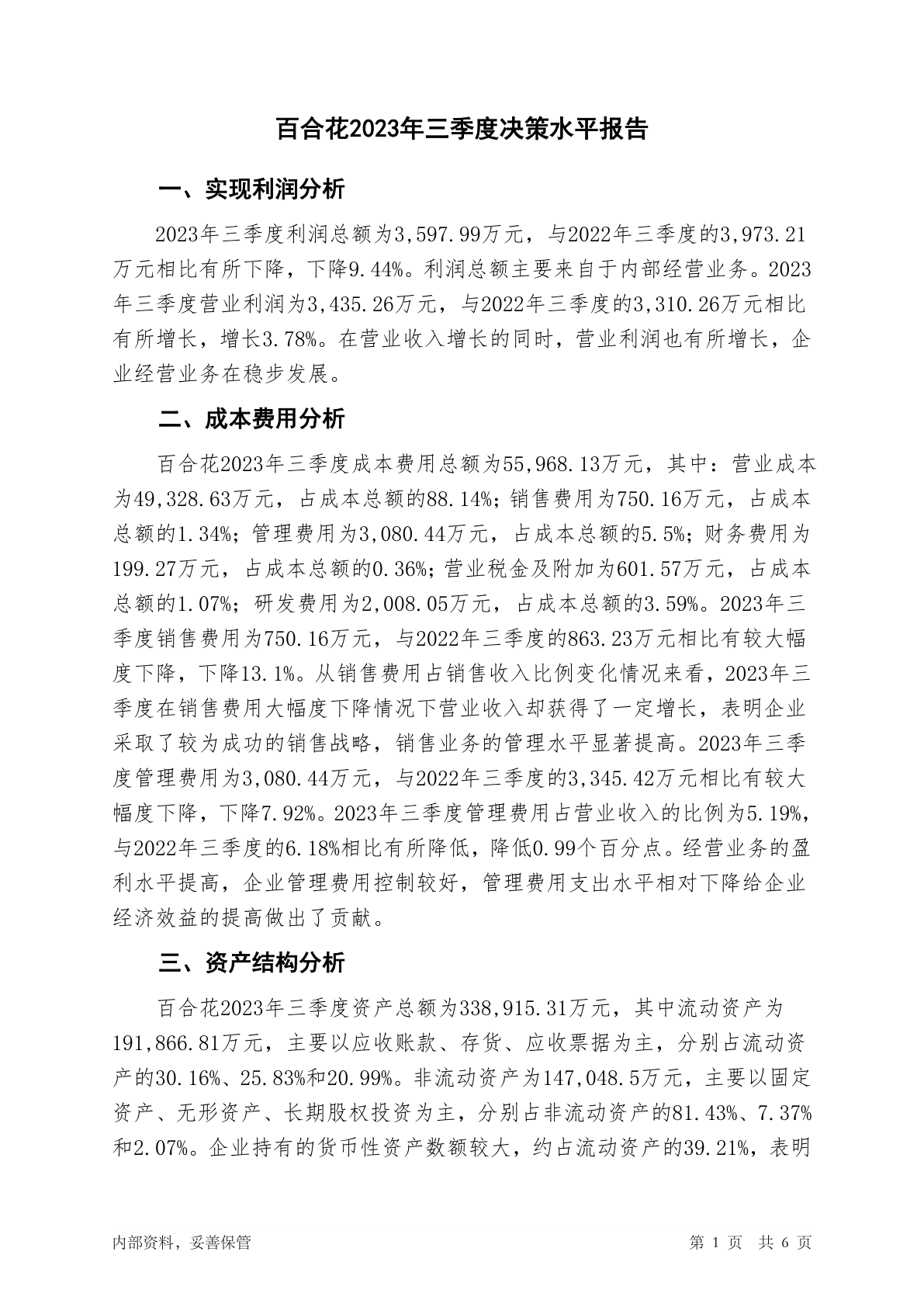 百合花2023年三季度决策水平报告

一、实现利润分析

2023年三季度利润总额为3,597.99万元，与2022年三季度的3,973.21万元相比有所下降，下降9.44%。利润总额主要来自于内部经营业务。2023年三季度营业利润为3,435.26万元，与2022年三季度的3,310.26万元相比有所增长，增长3.78%。在营业收入增长的同时，营业利润也有所增长，企业经营业务在稳步发展。

二、成本费用分析

百合花2023年三季度成本费用总额为55,968.13万元，其中：营业成本为49,328.63万元，占成本总额的88.14%；销售费用为750.16万元，占成本总额的1.34%；管理费用为3,080.44万元，占成本总额的5.5%；财务费用为199.27万元，占成本总额的0.36%；营业税金及附加为601.57万元，占成本总额的1.07%；研发费用为2,008.05万元，占成本总额的3.59%。2023年三季度销售费用为750.16万元，与2022年三季度的863.23万元相比有较大幅度下降，下降13.1%。从销售费用占销售收入比例变化情况来看，2023年三季度在销售费用大幅度下降情况下营业收入却获得了一定增长，表明企业采取了较为成功的销售战略，销售业务的管理水平显著提高。2023年三季度管理费用为3,080.44万元，与2022年三季度的3,345.42万元相比有较大幅度下降，下降7.92%。2023年三季度管理费用占营业收入的比例为5.19%，与2022年三季度的6.18%相比有所降低，降低0.99个百分点。经营业务的盈利水平提高，企业管理费用控制较好，管理费用支出水平相对下降给企业经济效益的提高做出了贡献。

三、资产结构分析

百合花2023年三季度资产总额为338,915.31万元，其中流动资产为191,866.81万元，主要以应收账款、存货、应收票据为主，分别占流动资产的30.16%、25.83%和20.99%。非流动资产为147,048.5万元，主要以固定资产、无形资产、长期股权投资为主，分别占非流动资产的81.43%、7.37%和2.07%。企业持有的货币性资产数额较大，约占流动资产的39.21%，表明

内部资料，妥善保管

第 1 页 共 6 页